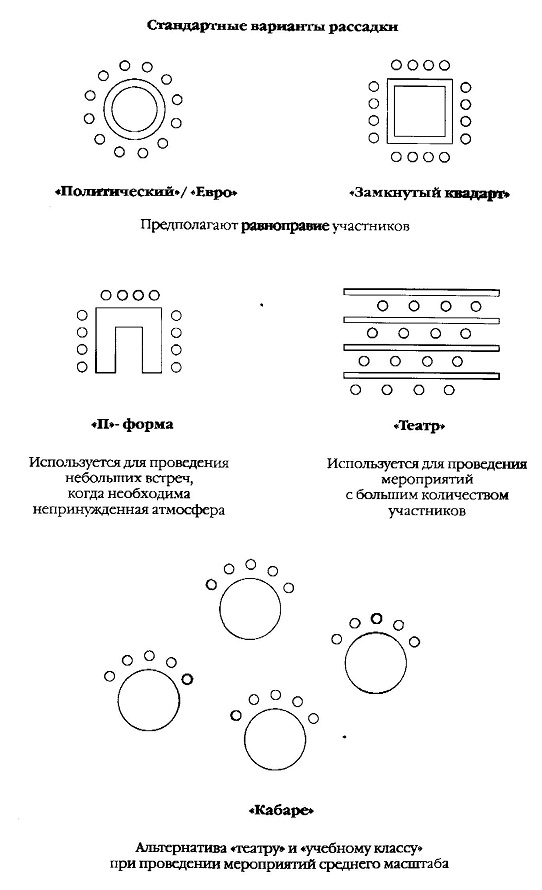 Стандартные варианты рассадки

«Политический»/ «Евро»

«Замкнутый квадарт»

Предполагают равноправие участников

«П»- форма

Используется для проведения небольших встреч, когда необходима непринужденная атмосфера

«Театр»

Используется для проведения мероприятий с большим количеством участников

«Кабаре»

Альтернатива «театру» и «учебному классу» при проведении мероприятий среднего масштаба